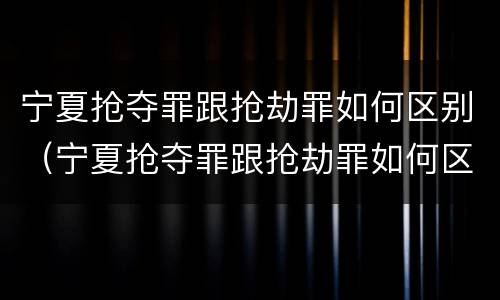 宁夏抢夺罪跟抢劫罪如何区别（宁夏抢夺罪跟抢劫罪如何区